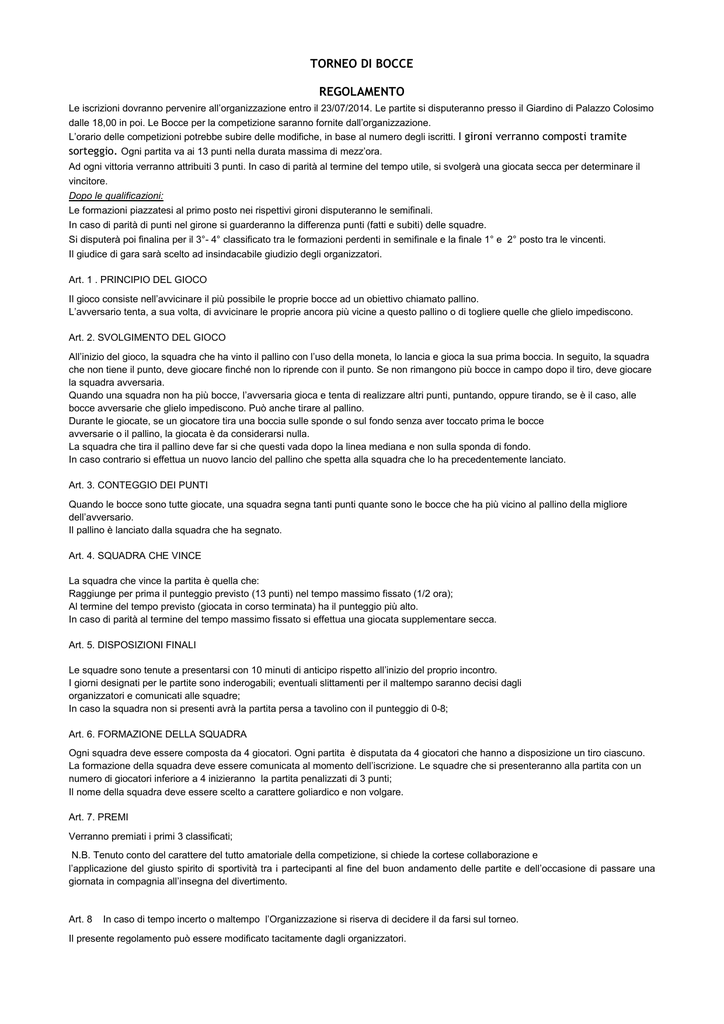 TORNEO DI BOCCE

REGOLAMENTO

Le iscrizioni dovranno pervenire all'organizzazione entro il 23/07/2014. Le partite si disputeranno presso il Giardino di Palazzo Colosimo dalle 18,00 in poi. Le Bocce per la competizione saranno fornite dall'organizzazione.
L'orario delle competizioni potrebbe subire delle modifiche, in base al numero degli iscritti. I gironi verranno composti tramite sorteggio. Ogni partita va ai 13 punti nella durata massima di mezz'ora.
Ad ogni vittoria verranno attribuiti 3 punti. In caso di parità al termine del tempo utile, si svolgerà una giocata secca per determinare il vincitore.
Dopo le qualificazioni:
Le formazioni piazzatesi al primo posto nei rispettivi gironi disputeranno le semifinali.
In caso di parità di punti nel girone si guarderanno la differenza punti (fatti e subiti) delle squadre.
Si disputerà poi finalina per il 3°- 4° classificato tra le formazioni perdenti in semifinale e la finale 1° e 2° posto tra le vincenti.
Il giudice di gara sarà scelto ad insindacabile giudizio degli organizzatori.

Art. 1 . PRINCIPIO DEL GIOCO

Il gioco consiste nell'avvicinare il più possibile le proprie bocce ad un obiettivo chiamato pallino.
L'avversario tenta, a sua volta, di avvicinare le proprie ancora più vicine a questo pallino o di togliere quelle che glielo impediscono.

Art. 2. SVOLGIMENTO DEL GIOCO

All'inizio del gioco, la squadra che ha vinto il pallino con l'uso della moneta, lo lancia e gioca la sua prima boccia. In seguito, la squadra che non tiene il punto, deve giocare finché non lo riprende con il punto. Se non rimangono più bocce in campo dopo il tiro, deve giocare la squadra avversaria.
Quando una squadra non ha più bocce, l'avversaria gioca e tenta di realizzare altri punti, puntando, oppure tirando, se è il caso, alle bocce avversarie che glielo impediscono. Può anche tirare al pallino.
Durante le giocate, se un giocatore tira una boccia sulle sponde o sul fondo senza aver toccato prima le bocce avversarie o il pallino, la giocata è da considerarsi nulla.
La squadra che tira il pallino deve far si che questi vada dopo la linea mediana e non sulla sponda di fondo.
In caso contrario si effettua un nuovo lancio del pallino che spetta alla squadra che lo ha precedentemente lanciato.

Art. 3. CONTEGGIO DEI PUNTI

Quando le bocce sono tutte giocate, una squadra segna tanti punti quante sono le bocce che ha più vicino al pallino della migliore dell'avversario.
Il pallino è lanciato dalla squadra che ha segnato.

Art. 4. SQUADRA CHE VINCE

La squadra che vince la partita è quella che:
Raggiunge per prima il punteggio previsto (13 punti) nel tempo massimo fissato (1/2 ora);
Al termine del tempo previsto (giocata in corso terminata) ha il punteggio più alto.
In caso di parità al termine del tempo massimo fissato si effettua una giocata supplementare secca.

Art. 5. DISPOSIZIONI FINALI

Le squadre sono tenute a presentarsi con 10 minuti di anticipo rispetto all'inizio del proprio incontro.
I giorni designati per le partite sono inderogabili; eventuali slittamenti per il maltempo saranno decisi dagli organizzatori e comunicati alle squadre;
In caso la squadra non si presenti avrà la partita persa a tavolino con il punteggio di 0-8;

Art. 6. FORMAZIONE DELLA SQUADRA

Ogni squadra deve essere composta da 4 giocatori. Ogni partita è disputata da 4 giocatori che hanno a disposizione un tiro ciascuno.
La formazione della squadra deve essere comunicata al momento dell'iscrizione. Le squadre che si presenteranno alla partita con un numero di giocatori inferiore a 4 inizieranno la partita penalizzati di 3 punti;
Il nome della squadra deve essere scelto a carattere goliardico e non volgare.

Art. 7. PREMI

Verranno premiati i primi 3 classificati;

N.B. Tenuto conto del carattere del tutto amatoriale della competizione, si chiede la cortese collaborazione e l'applicazione del giusto spirito di sportività tra i partecipanti al fine del buon andamento delle partite e dell'occasione di passare una giornata in compagnia all'insegna del divertimento.

Art. 8 In caso di tempo incerto o maltempo l'Organizzazione si riserva di decidere il da farsi sul torneo.

Il presente regolamento può essere modificato tacitamente dagli organizzatori.